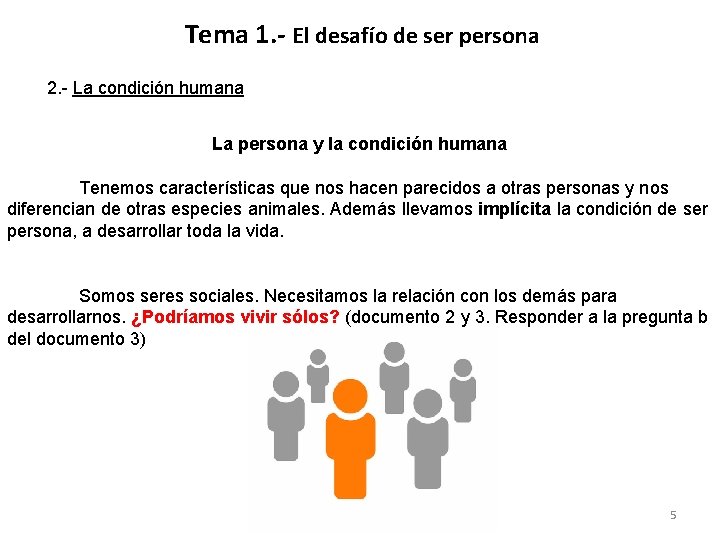 Tema 1.- El desafío de ser persona

2.- La condición humana

La persona y la condición humana

Tenemos características que nos hacen parecidos a otras personas y nos diferencian de otras especies animales. Además llevamos implícita la condición de ser persona, a desarrollar toda la vida.

Somos seres sociales. Necesitamos la relación con los demás para desarrollarnos. ¿Podríamos vivir sólos? (documento 2 y 3. Responder a la pregunta b del documento 3)

5